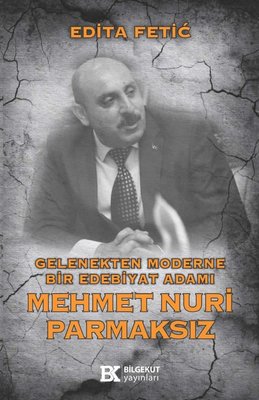 EDİTA FETİĆ

GELENEKTEN MODERNE BİR EDEBİYAT ADAMI

MEHMET NURİ PARMAKSIZ

BK BİLGEKUT yayınları